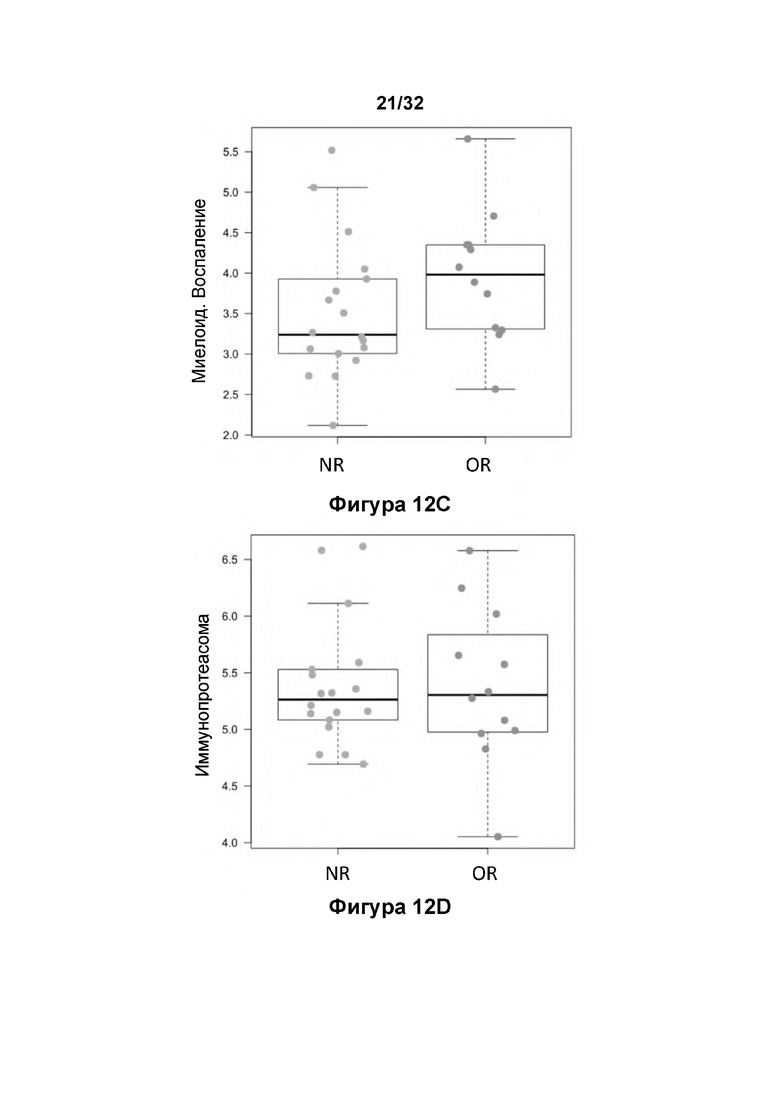 21/32

Миелоид. Воспаление

5.5
5.0
4.5
4.0
3.5
3.0
2.5
2.0

NR
OR

Фигура 12C

Иммунопротеасома

6.5
6.0
5.5
5.0
4.5
4.0

NR
OR

Фигура 12D